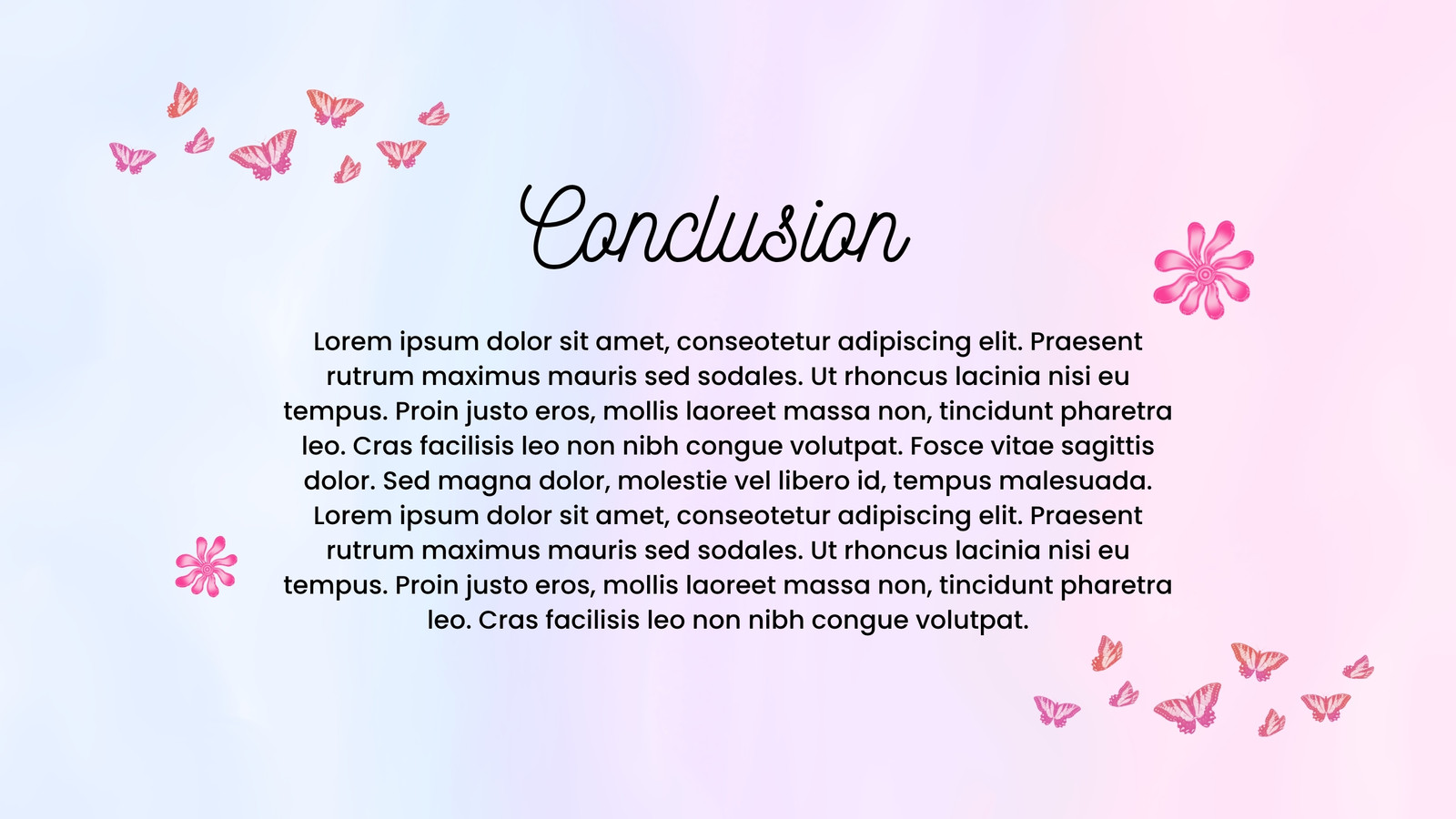 Conclusion

Lorem ipsum dolor sit amet, conseotetur adipiscing elit. Praesent rutrum maximus mauris sed sodales. Ut rhoncus lacinia nisi eu tempus. Proin justo eros, mollis laoreet massa non, tincidunt pharetra leo. Cras facilisis leo non nibh congue volutpat. Fosce vitae sagittis dolor. Sed magna dolor, molestie vel libero id, tempus malesuada. Lorem ipsum dolor sit amet, conseotetur adipiscing elit. Praesent rutrum maximus mauris sed sodales. Ut rhoncus lacinia nisi eu tempus. Proin justo eros, mollis laoreet massa non, tincidunt pharetra leo. Cras facilisis leo non nibh congue volutpat.